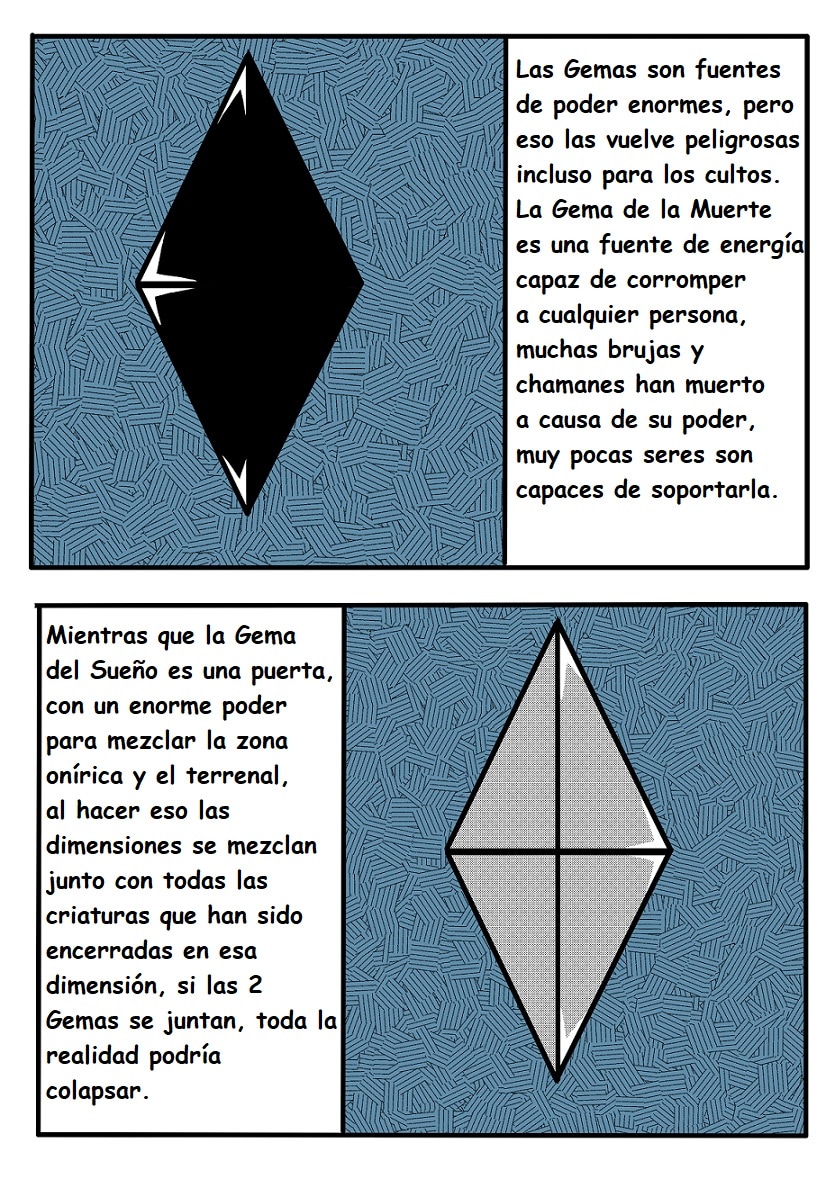 Las Gemas son fuentes de poder enormes, pero eso las vuelve peligrosas incluso para los cultos. La Gema de la Muerte es una fuente de energía capaz de corromper a cualquier persona, muchas brujas y chamanes han muerto a causa de su poder, muy pocas seres son capaces de soportarla.

Mientras que la Gema del Sueño es una puerta, con un enorme poder para mezclar la zona onírica y el terrenal, al hacer eso las dimensiones se mezclan junto con todas las criaturas que han sido encerradas en esa dimensión, si las 2 Gemas se juntan, toda la realidad podría colapsar.